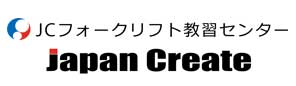 JCフォークリフト教習センター
Japan Create